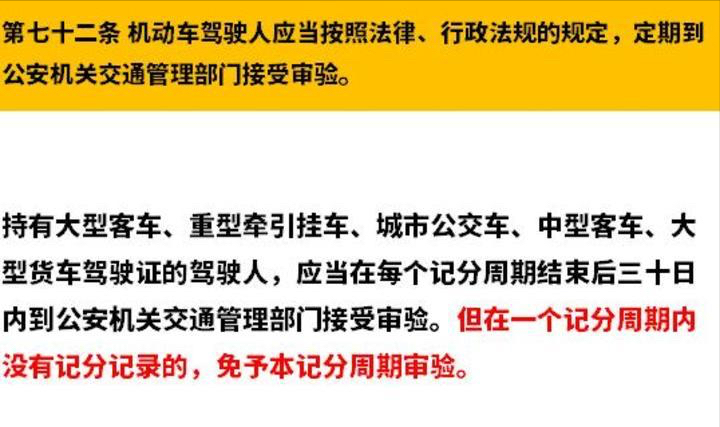 第七十二条 机动车驾驶人应当按照法律、行政法规的规定，定期到公安机关交通管理部门接受审验。

持有大型客车、重型牵引挂车、城市公交车、中型客车、大型货车驾驶证的驾驶人，应当在每个记分周期结束后三十日内到公安机关交通管理部门接受审验。但在一个记分周期内没有记分记录的，免予本记分周期审验。